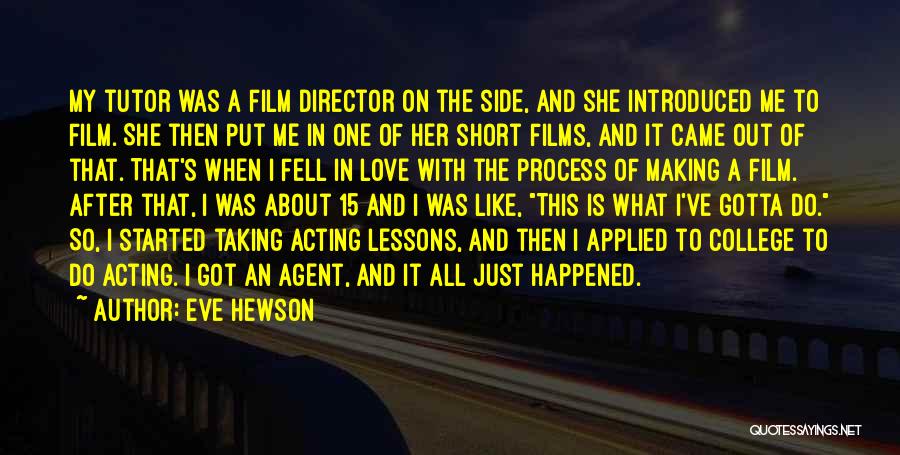 MY TUTOR WAS A FILM DIRECTOR ON THE SIDE, AND SHE INTRODUCED ME TO FILM. SHE THEN PUT ME IN ONE OF HER SHORT FILMS, AND IT CAME OUT OF THAT. THAT'S WHEN I FELL IN LOVE WITH THE PROCESS OF MAKING A FILM. AFTER THAT, I WAS ABOUT 15 AND I WAS LIKE, "THIS IS WHAT I'VE GOTTA DO." SO, I STARTED TAKING ACTING LESSONS, AND THEN I APPLIED TO COLLEGE TO DO ACTING. I GOT AN AGENT, AND IT ALL JUST HAPPENED.

~ AUTHOR: EVE HEWSON

QUOTESSAYINGS.NET